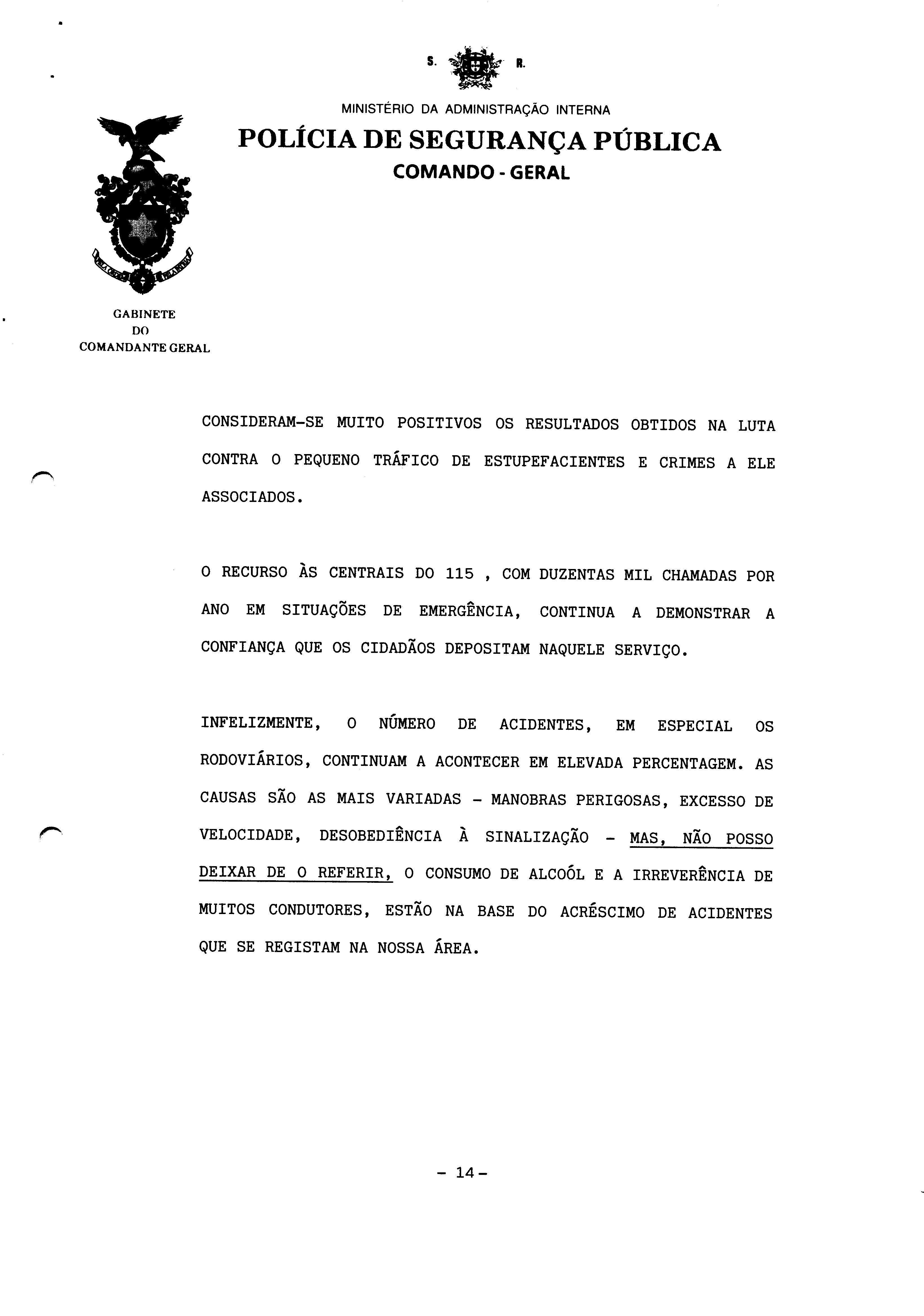 S. R.

MINISTÉRIO DA ADMINISTRAÇÃO INTERNA

POLÍCIA DE SEGURANÇA PÚBLICA

COMANDO - GERAL

GABINETE
DO
COMANDANTE GERAL

CONSIDERAM-SE MUITO POSITIVOS OS RESULTADOS OBTIDOS NA LUTA CONTRA O PEQUENO TRÁFICO DE ESTUPEFACIENTES E CRIMES A ELE ASSOCIADOS.

O RECURSO ÀS CENTRAIS DO 115 , COM DUZENTAS MIL CHAMADAS POR ANO EM SITUAÇÕES DE EMERGÊNCIA, CONTINUA A DEMONSTRAR A CONFIANÇA QUE OS CIDADÃOS DEPOSITAM NAQUELE SERVIÇO.

INFELIZMENTE, O NÚMERO DE ACIDENTES, EM ESPECIAL OS RODOVIÁRIOS, CONTINUAM A ACONTECER EM ELEVADA PERCENTAGEM. AS CAUSAS SÃO AS MAIS VARIADAS - MANOBRAS PERIGOSAS, EXCESSO DE VELOCIDADE, DESOBEDIÊNCIA À SINALIZAÇÃO - MAS, NÃO POSSO DEIXAR DE O REFERIR, O CONSUMO DE ALCOÓL E A IRREVERÊNCIA DE MUITOS CONDUTORES, ESTÃO NA BASE DO ACRÉSCIMO DE ACIDENTES QUE SE REGISTAM NA NOSSA ÁREA.

- 14 -